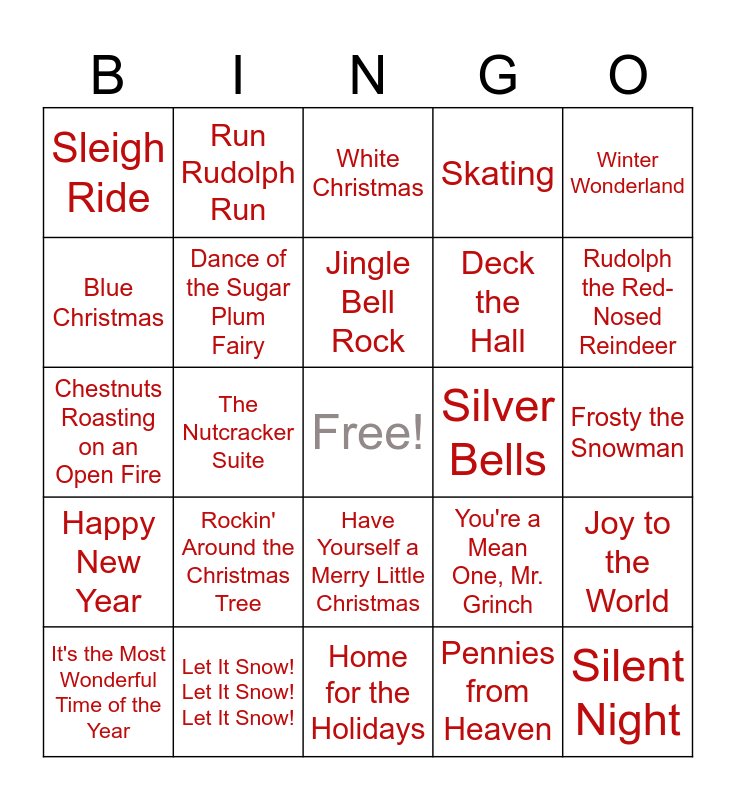 | B | I | N | G | O |
|---|---|---|---|---|
| Sleigh Ride | Run Rudolph Run | White Christmas | Skating | Winter Wonderland |
| Blue Christmas | Dance of the Sugar Plum Fairy | Jingle Bell Rock | Deck the Hall | Rudolph the Red-Nosed Reindeer |
| Chestnuts Roasting on an Open Fire | The Nutcracker Suite | Free! | Silver Bells | Frosty the Snowman |
| Happy New Year | Rockin' Around the Christmas Tree | Have Yourself a Merry Little Christmas | You're a Mean One, Mr. Grinch | Joy to the World |
| It's the Most Wonderful Time of the Year | Let It Snow! Let It Snow! Let It Snow! | Home for the Holidays | Pennies from Heaven | Silent Night |